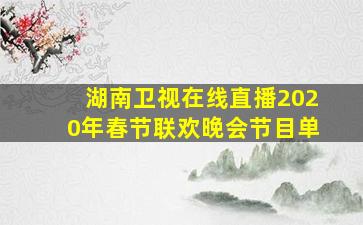 湖南卫视在线直播2020年春节联欢晚会节目单